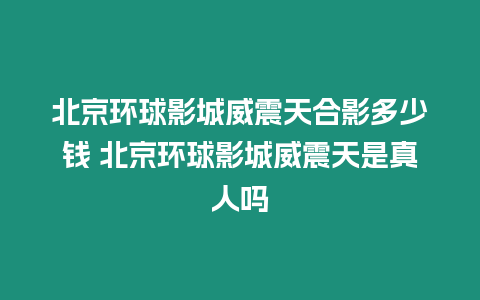 北京环球影城威震天合影多少钱 北京环球影城威震天是真人吗